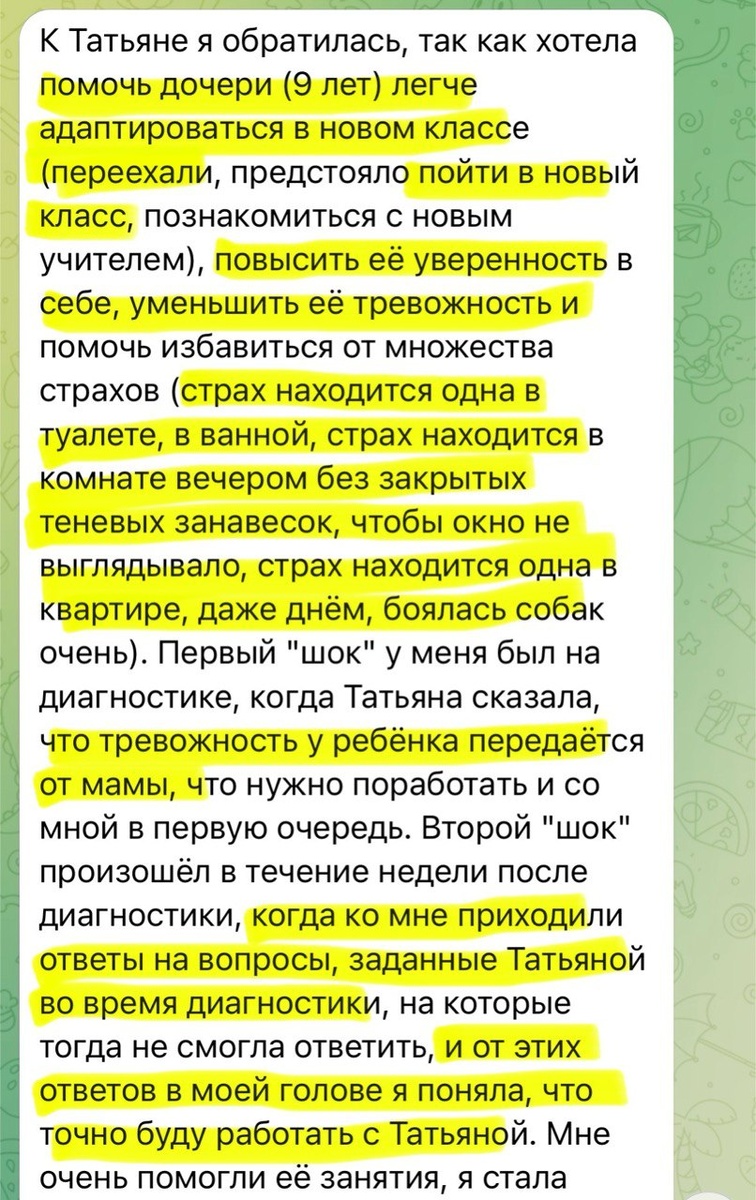 К Татьяне я обратилась, так как хотела помочь дочери (9 лет) легче адаптироваться в новом классе (переехали, предстояло пойти в новый класс, познакомиться с новым учителем), повысить её уверенность в себе, уменьшить её тревожность и помочь избавиться от множества страхов (страх находится одна в туалете, в ванной, страх находится в комнате вечером без закрытых теневых занавесок, чтобы окно не выглядывало, страх находится одна в квартире, даже днём, боялась собак очень). Первый "шок" у меня был на диагностике, когда Татьяна сказала, что тревожность у ребёнка передаётся от мамы, что нужно поработать и со мной в первую очередь. Второй "шок" произошёл в течение недели после диагностики, когда ко мне приходили ответы на вопросы, заданные Татьяной во время диагностики, на которые тогда не смогла ответить, и от этих ответов в моей голове я поняла, что точно буду работать с Татьяной. Мне очень помогли её занятия, я стала